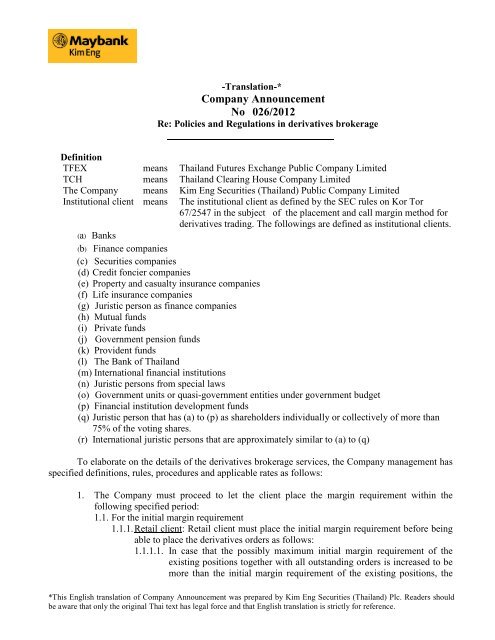 Maybank Kim Eng

-Translation-*
Company Announcement
No 026/2012
Re: Policies and Regulations in derivatives brokerage

Definition

| | | |
|---|---|---|
| TFEX | means | Thailand Futures Exchange Public Company Limited |
| TCH | means | Thailand Clearing House Company Limited |
| The Company | means | Kim Eng Securities (Thailand) Public Company Limited |
| Institutional client | means | The institutional client as defined by the SEC rules on Kor Tor 67/2547 in the subject of the placement and call margin method for derivatives trading. The followings are defined as institutional clients. |

(a) Banks
(b) Finance companies
(c) Securities companies
(d) Credit foncier companies
(e) Property and casualty insurance companies
(f) Life insurance companies
(g) Juristic person as finance companies
(h) Mutual funds
(i) Private funds
(j) Government pension funds
(k) Provident funds
(l) The Bank of Thailand
(m) International financial institutions
(n) Juristic persons from special laws
(o) Government units or quasi-government entities under government budget
(p) Financial institution development funds
(q) Juristic person that has (a) to (p) as shareholders individually or collectively of more than 75% of the voting shares.
(r) International juristic persons that are approximately similar to (a) to (q)

To elaborate on the details of the derivatives brokerage services, the Company management has specified definitions, rules, procedures and applicable rates as follows:

1. The Company must proceed to let the client place the margin requirement within the following specified period:
1.1. For the initial margin requirement
1.1.1. Retail client: Retail client must place the initial margin requirement before being able to place the derivatives orders as follows:
1.1.1.1. In case that the possibly maximum initial margin requirement of the existing positions together with all outstanding orders is increased to be more than the initial margin requirement of the existing positions, the

*This English translation of Company Announcement was prepared by Kim Eng Securities (Thailand) Plc. Readers should be aware that only the original Thai text has legal force and that English translation is strictly for reference.